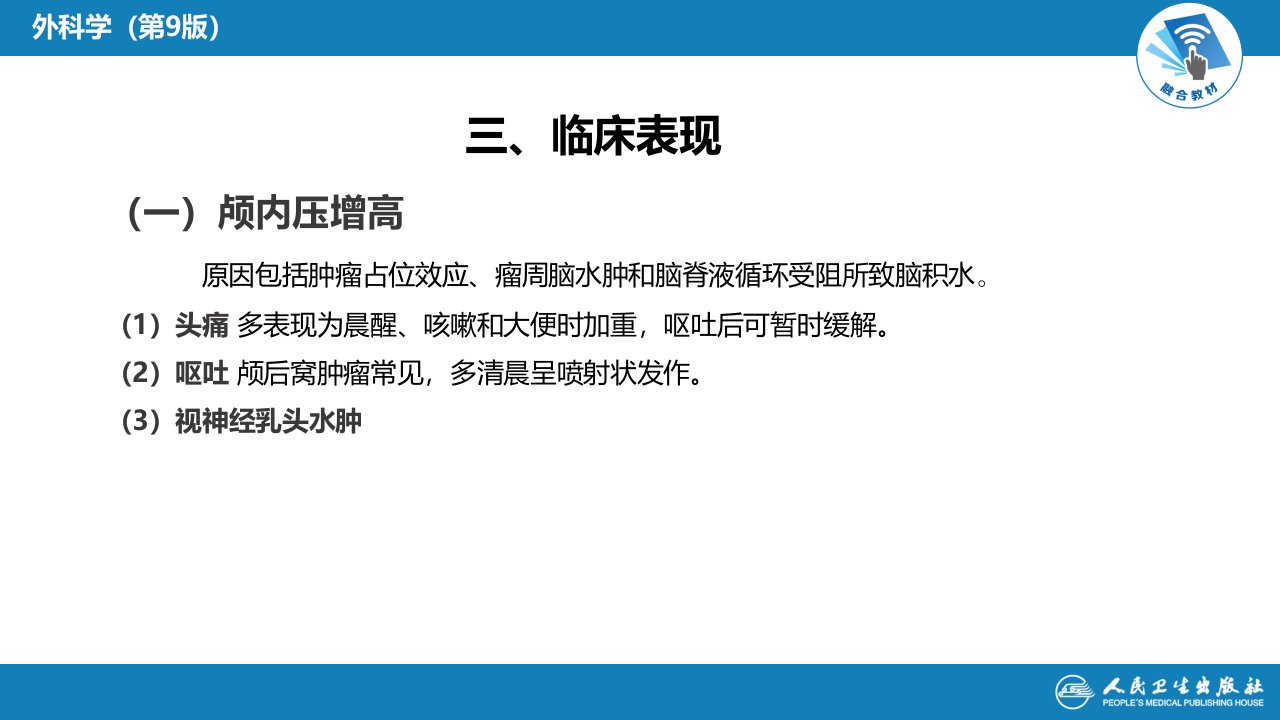 外科学（第9版）

融合教材

三、临床表现

（一）颅内压增高

原因包括肿瘤占位效应、瘤周脑水肿和脑脊液循环受阻所致脑积水。

（1）头痛 多表现为晨醒、咳嗽和大便时加重，呕吐后可暂时缓解。

（2）呕吐 颅后窝肿瘤常见，多清晨呈喷射状发作。

（3）视神经乳头水肿

人民卫生出版社
PEOPLE'S MEDICAL PUBLISHING HOUSE